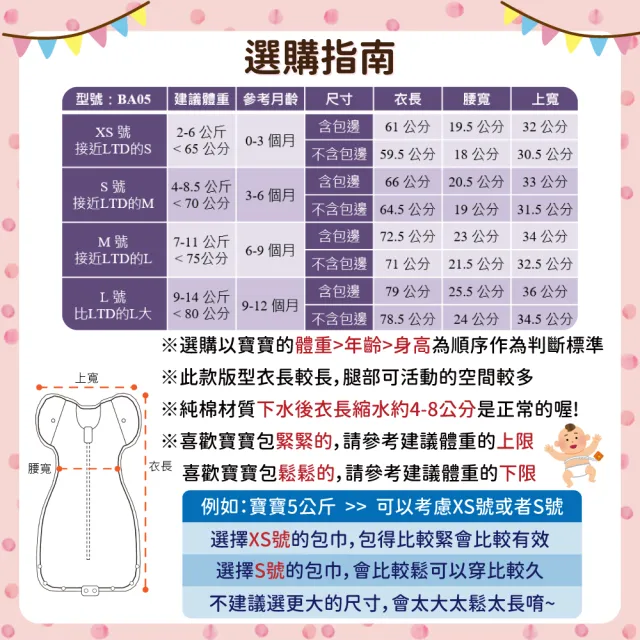 選購指南

| 型號：BA05 | 建議體重 | 參考月齡 | 尺寸 | 衣長 | 腰寬 | 上寬 |
|---|---|---|---|---|---|---|
| XS 號 接近LTD的S | 2-6 公斤 < 65 公分 | 0-3 個月 | 含包邊 | 61 公分 | 19.5 公分 | 32 公分 |
| | | | 不含包邊 | 59.5 公分 | 18 公分 | 30.5 公分 |
| S 號 接近LTD的M | 4-8.5 公斤 < 70 公分 | 3-6 個月 | 含包邊 | 66 公分 | 20.5 公分 | 33 公分 |
| | | | 不含包邊 | 64.5 公分 | 19 公分 | 31.5 公分 |
| M 號 接近LTD的L | 7-11 公斤 < 75公分 | 6-9 個月 | 含包邊 | 72.5 公分 | 23 公分 | 34 公分 |
| | | | 不含包邊 | 71 公分 | 21.5 公分 | 32.5 公分 |
| L 號 比LTD的L大 | 9-14 公斤 < 80 公分 | 9-12 個月 | 含包邊 | 79 公分 | 25.5 公分 | 36 公分 |
| | | | 不含包邊 | 78.5 公分 | 24 公分 | 34.5 公分 |

※選購以寶寶的體重>年齡>身高為順序作為判斷標準
※此款版型衣長較長，腿部可活動的空間較多
※純棉材質下水後衣長縮水約4-8公分是正常的喔!
※喜歡寶寶包緊緊的，請參考建議體重的上限
喜歡寶寶包鬆鬆的，請參考建議體重的下限

上寬
腰寬
衣長

例如：寶寶5公斤 >> 可以考慮XS號或者S號
選擇XS號的包巾，包得比較緊會比較有效
選擇S號的包巾，會比較鬆可以穿比較久
不建議選更大的尺寸，會太大太鬆太長唷~